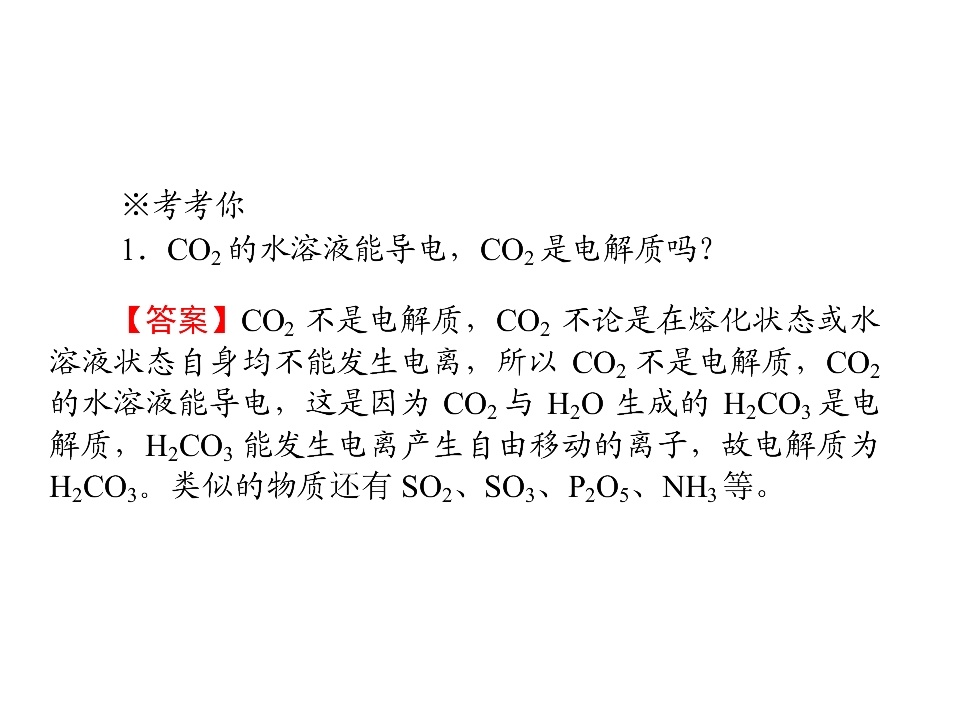 ※考考你

1．$CO_2$的水溶液能导电，$CO_2$是电解质吗？

【答案】$CO_2$不是电解质，$CO_2$不论是在熔化状态或水溶液状态自身均不能发生电离，所以$CO_2$不是电解质，$CO_2$的水溶液能导电，这是因为$CO_2$与$H_2O$生成的$H_2CO_3$是电解质，$H_2CO_3$能发生电离产生自由移动的离子，故电解质为$H_2CO_3$。类似的物质还有$SO_2$、$SO_3$、$P_2O_5$、$NH_3$等。